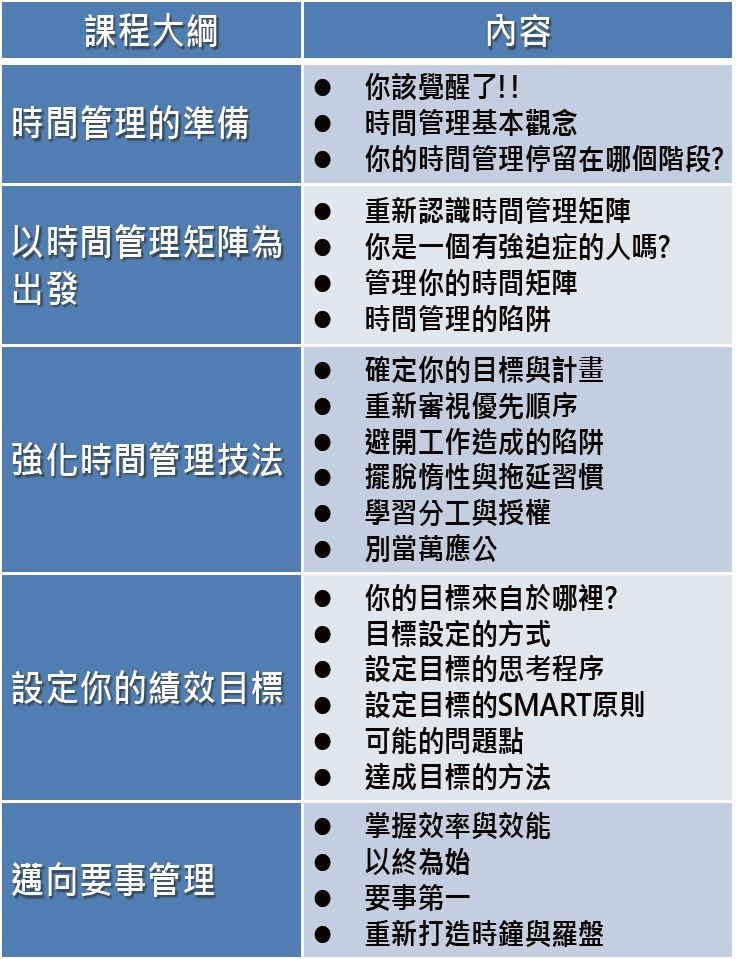 | 課程大綱 | 內容 |
|---|---|
| 時間管理的準備 | • 你該覺醒了!! • 時間管理基本觀念 • 你的時間管理停留在哪個階段? |
| 以時間管理矩陣為出發 | • 重新認識時間管理矩陣 • 你是一個有強迫症的人嗎? • 管理你的時間矩陣 • 時間管理的陷阱 |
| 強化時間管理技法 | • 確定你的目標與計畫 • 重新審視優先順序 • 避開工作造成的陷阱 • 擺脫惰性與拖延習慣 • 學習分工與授權 • 別當萬應公 |
| 設定你的績效目標 | • 你的目標來自於哪裡? • 目標設定的方式 • 設定目標的思考程序 • 設定目標的SMART原則 • 可能的問題點 • 達成目標的方法 |
| 邁向要事管理 | • 掌握效率與效能 • 以終為始 • 要事第一 • 重新打造時鐘與羅盤 |